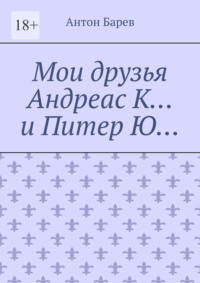 18+

Антон Барев

Мои друзья Андреас К… и Питер Ю…